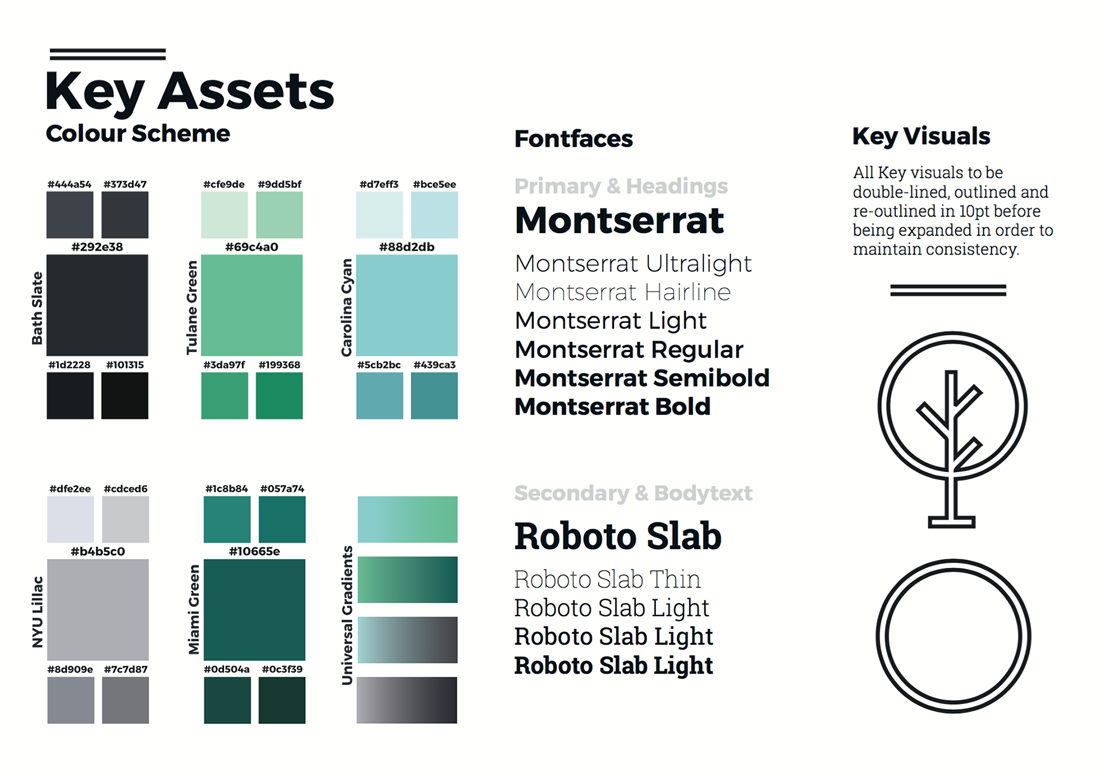 Key Assets
Colour Scheme

#444a54 #373d47
#292e38
Bath Slate
#1d2228 #101315

#cfe9de #9dd5bf
#69c4a0
Tulane Green
#3da97f #199368

#d7eff3 #bce5ee
#88d2db
Carolina Cyan
#5cb2bc #439ca3

#dfe2ee #cdced6
#b4b5c0
NYU Lillac
#8d909e #7c7d87

#1c8b84 #057a74
#10665e
Miami Green
#0d504a #0c3f39

Universal Gradients

Fontfaces

Primary & Headings
Montserrat
Montserrat Ultralight
Montserrat Hairline
Montserrat Light
Montserrat Regular
Montserrat Semibold
Montserrat Bold

Secondary & Bodytext
Roboto Slab
Roboto Slab Thin
Roboto Slab Light
Roboto Slab Light
Roboto Slab Light

Key Visuals
All Key visuals to be double-lined, outlined and re-outlined in 10pt before being expanded in order to maintain consistency.